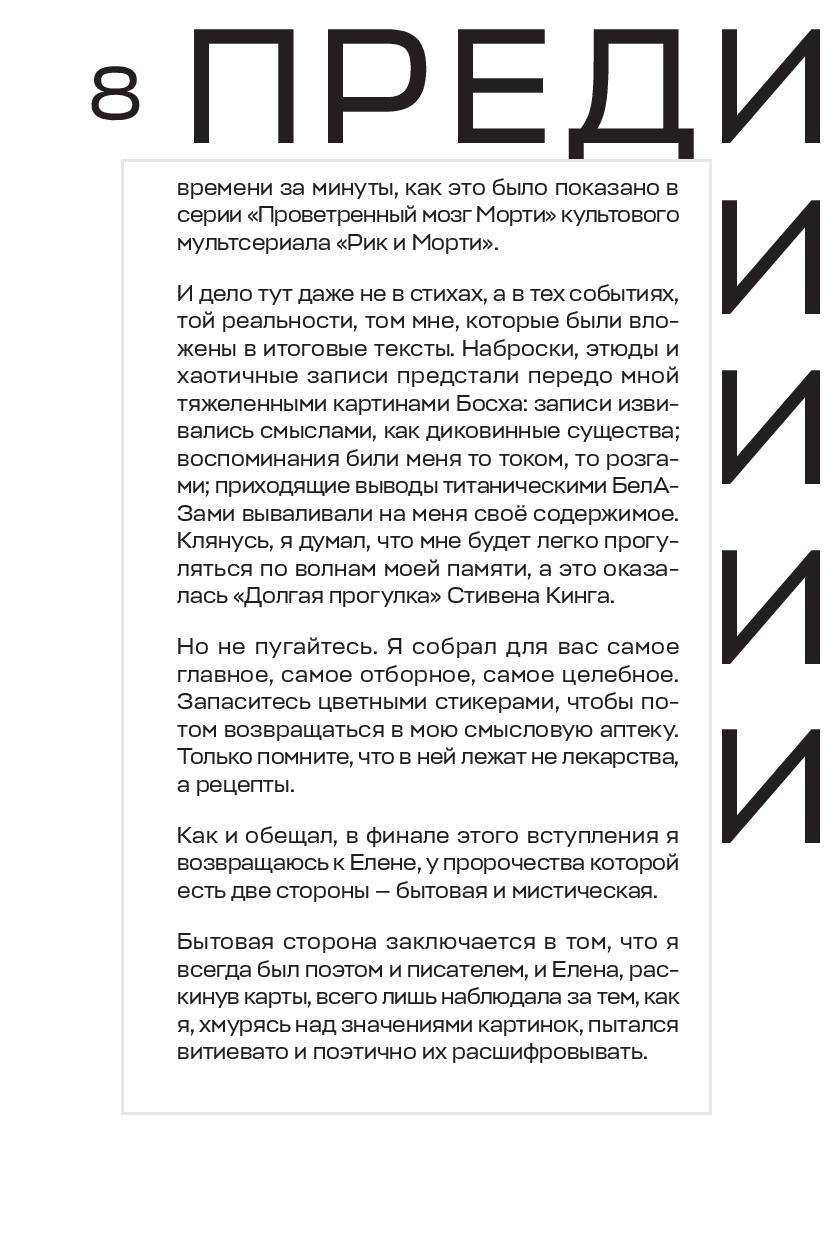 8 ПРЕДИ

И

И

И

И

времени за минуты, как это было показано в серии «Проветренный мозг Морти» культового мультсериала «Рик и Морти».

И дело тут даже не в стихах, а в тех событиях, той реальности, том мне, которые были вложены в итоговые тексты. Наброски, этюды и хаотичные записи предстали передо мной тяжеленными картинами Босха: записи извивались смыслами, как диковинные существа; воспоминания били меня то током, то розгами; приходящие выводы титаническими БелАЗами вываливали на меня своё содержимое. Клянусь, я думал, что мне будет легко прогуляться по волнам моей памяти, а это оказалась «Долгая прогулка» Стивена Кинга.

Но не пугайтесь. Я собрал для вас самое главное, самое отборное, самое целебное. Запаситесь цветными стикерами, чтобы потом возвращаться в мою смысловую аптеку. Только помните, что в ней лежат не лекарства, а рецепты.

Как и обещал, в финале этого вступления я возвращаюсь к Елене, у пророчества которой есть две стороны — бытовая и мистическая.

Бытовая сторона заключается в том, что я всегда был поэтом и писателем, и Елена, раскинув карты, всего лишь наблюдала за тем, как я, хмурясь над значениями картинок, пытался витиевато и поэтично их расшифровывать.